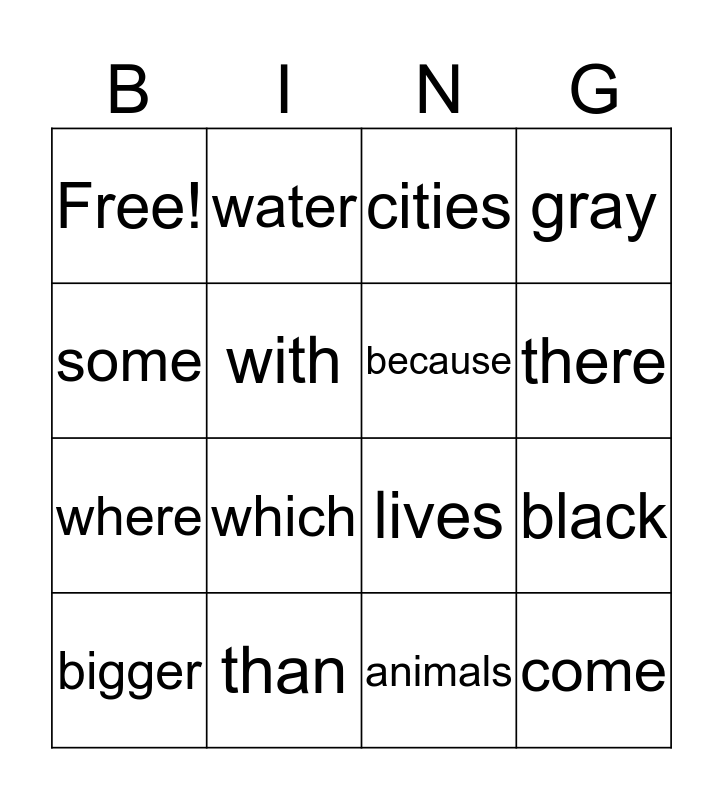 | B | I | N | G |
|---|---|---|---|
| Free! | water | cities | gray |
| some | with | because | there |
| where | which | lives | black |
| bigger | than | animals | come |